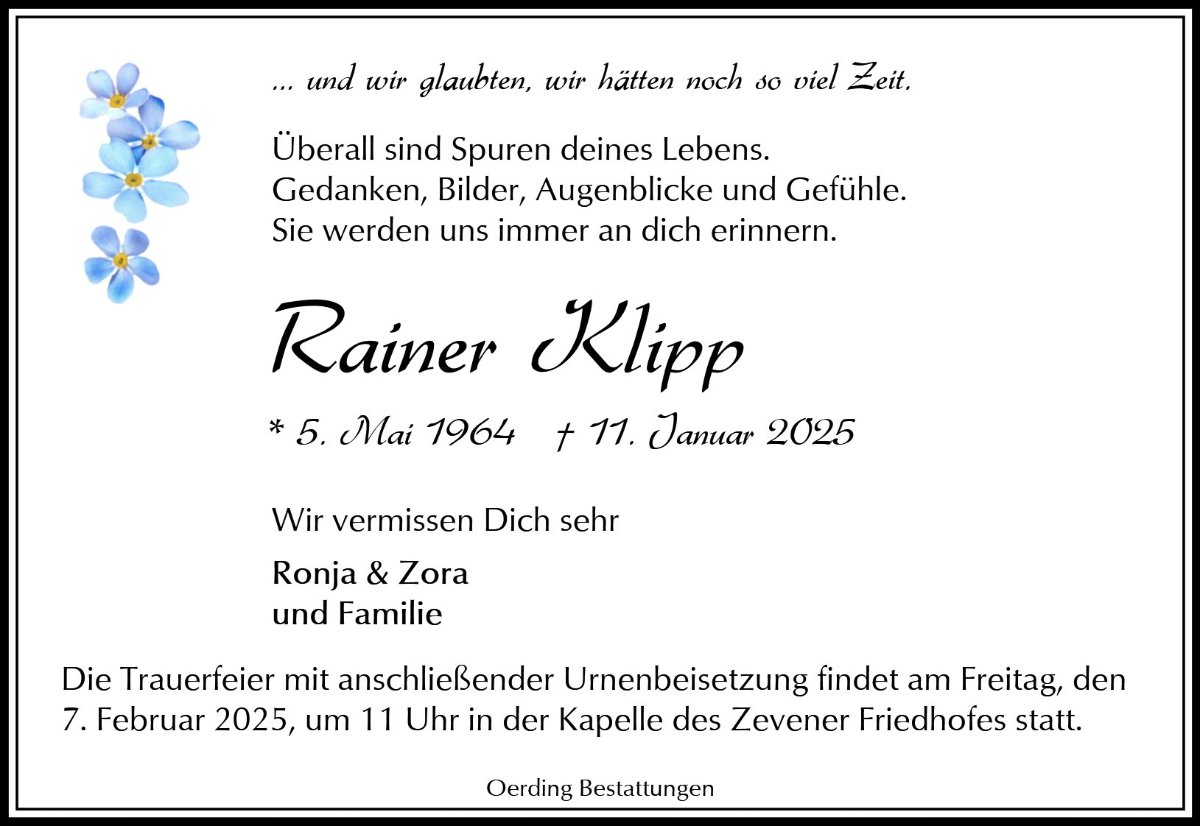 ... und wir glaubten, wir hätten noch so viel Zeit.

Überall sind Spuren deines Lebens.
Gedanken, Bilder, Augenblicke und Gefühle.
Sie werden uns immer an dich erinnern.

Rainer Klipp

* 5. Mai 1964 † 11. Januar 2025

Wir vermissen Dich sehr

Ronja & Zora
und Familie

Die Trauerfeier mit anschließender Urnenbeisetzung findet am Freitag, den 7. Februar 2025, um 11 Uhr in der Kapelle des Zevener Friedhofes statt.

Oerding Bestattungen